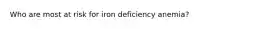 Who are most at risk for iron deficiency anemia?